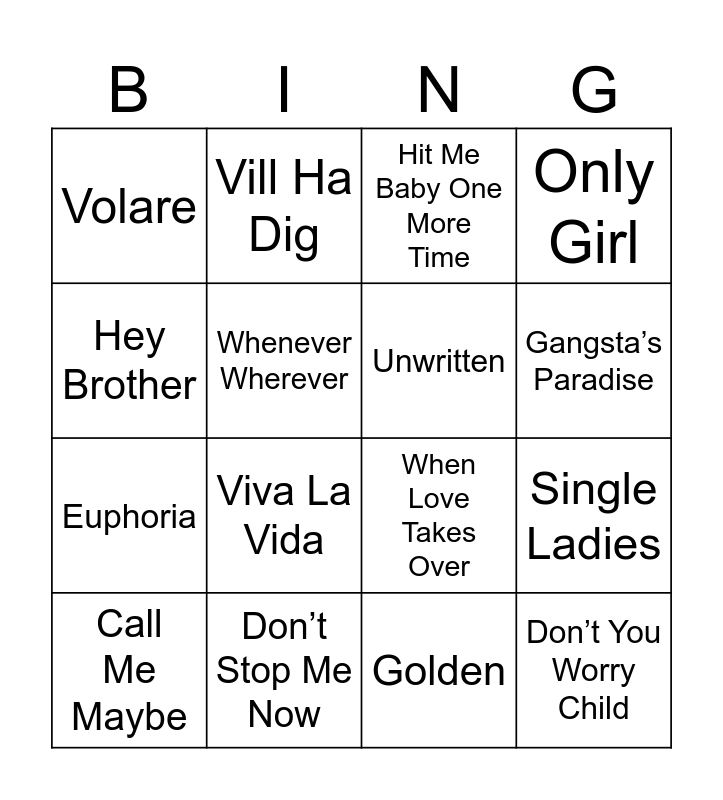 | B | I | N | G |
|---|---|---|---|
| Volare | Vill Ha Dig | Hit Me Baby One More Time | Only Girl |
| Hey Brother | Whenever Wherever | Unwritten | Gangsta's Paradise |
| Euphoria | Viva La Vida | When Love Takes Over | Single Ladies |
| Call Me Maybe | Don't Stop Me Now | Golden | Don't You Worry Child |